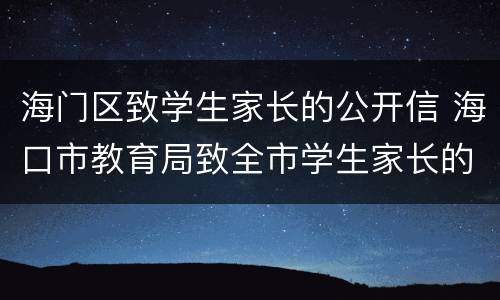 海门区致学生家长的公开信 海口市教育局致全市学生家长的